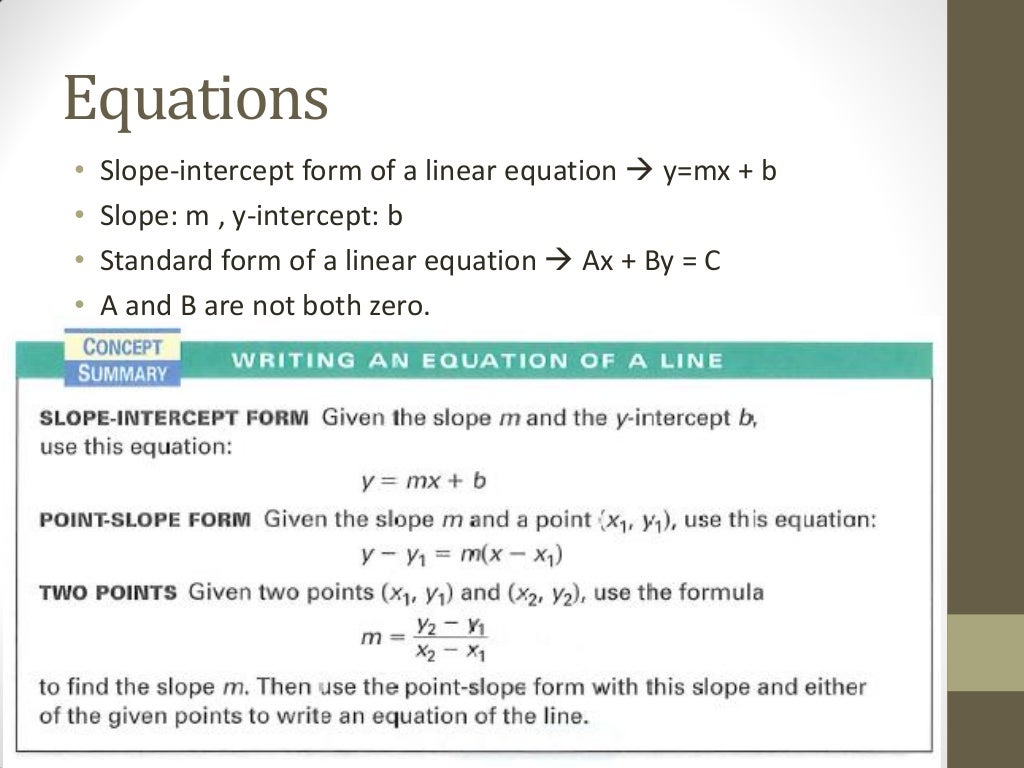 Equations

• Slope-intercept form of a linear equation → y=mx + b
• Slope: m , y-intercept: b
• Standard form of a linear equation → Ax + By = C
• A and B are not both zero.

CONCEPT SUMMARY

WRITING AN EQUATION OF A LINE

SLOPE-INTERCEPT FORM Given the slope $m$ and the $y$-intercept $b$, use this equation:

$y = mx + b$

POINT-SLOPE FORM Given the slope $m$ and a point $(x_1, y_1)$, use this equation:

$y - y_1 = m(x - x_1)$

TWO POINTS Given two points $(x_1, y_1)$ and $(x_2, y_2)$, use the formula

$m = \frac{y_2 - y_1}{x_2 - x_1}$

to find the slope $m$. Then use the point-slope form with this slope and either of the given points to write an equation of the line.